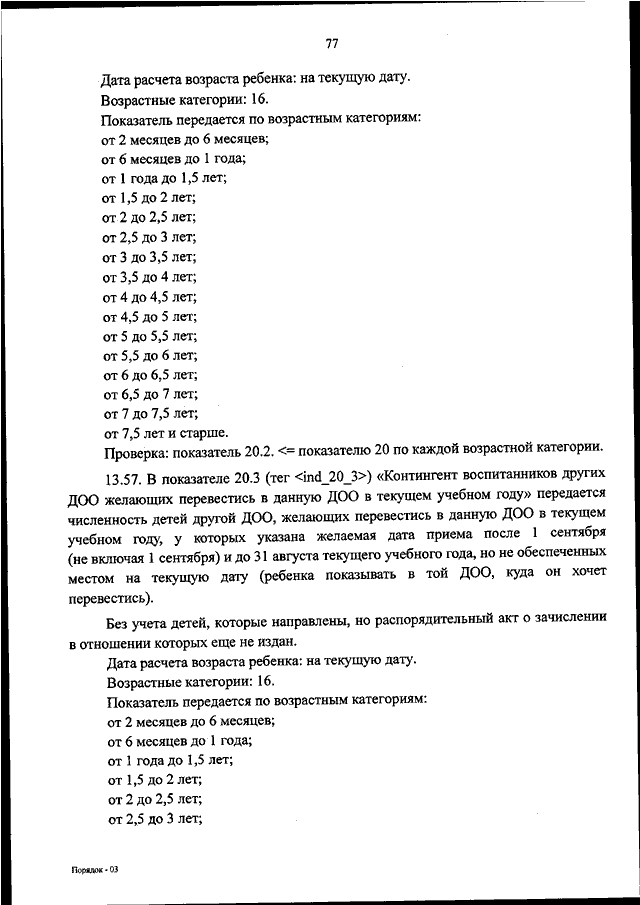 77

Дата расчета возраста ребенка: на текущую дату.
Возрастные категории: 16.
Показатель передается по возрастным категориям:
от 2 месяцев до 6 месяцев;
от 6 месяцев до 1 года;
от 1 года до 1,5 лет;
от 1,5 до 2 лет;
от 2 до 2,5 лет;
от 2,5 до 3 лет;
от 3 до 3,5 лет;
от 3,5 до 4 лет;
от 4 до 4,5 лет;
от 4,5 до 5 лет;
от 5 до 5,5 лет;
от 5,5 до 6 лет;
от 6 до 6,5 лет;
от 6,5 до 7 лет;
от 7 до 7,5 лет;
от 7,5 лет и старше.
Проверка: показатель 20.2. <= показателю 20 по каждой возрастной категории.

13.57. В показателе 20.3 (тег <ind_20_3>) «Контингент воспитанников других ДОО желающих перевестись в данную ДОО в текущем учебном году» передается численность детей другой ДОО, желающих перевестись в данную ДОО в текущем учебном году, у которых указана желаемая дата приема после 1 сентября (не включая 1 сентября) и до 31 августа текущего учебного года, но не обеспеченных местом на текущую дату (ребенка показывать в той ДОО, куда он хочет перевестись).

Без учета детей, которые направлены, но распорядительный акт о зачислении в отношении которых еще не издан.
Дата расчета возраста ребенка: на текущую дату.
Возрастные категории: 16.
Показатель передается по возрастным категориям:
от 2 месяцев до 6 месяцев;
от 6 месяцев до 1 года;
от 1 года до 1,5 лет;
от 1,5 до 2 лет;
от 2 до 2,5 лет;
от 2,5 до 3 лет;

Порядок - 03